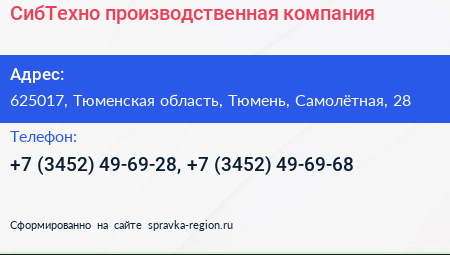 СибТехно производственная компания

Адрес:
625017, Тюменская область, Тюмень, Самолётная, 28

Телефон:
+7 (3452) 49-69-28, +7 (3452) 49-69-68

Сформированно на сайте spravka-region.ru